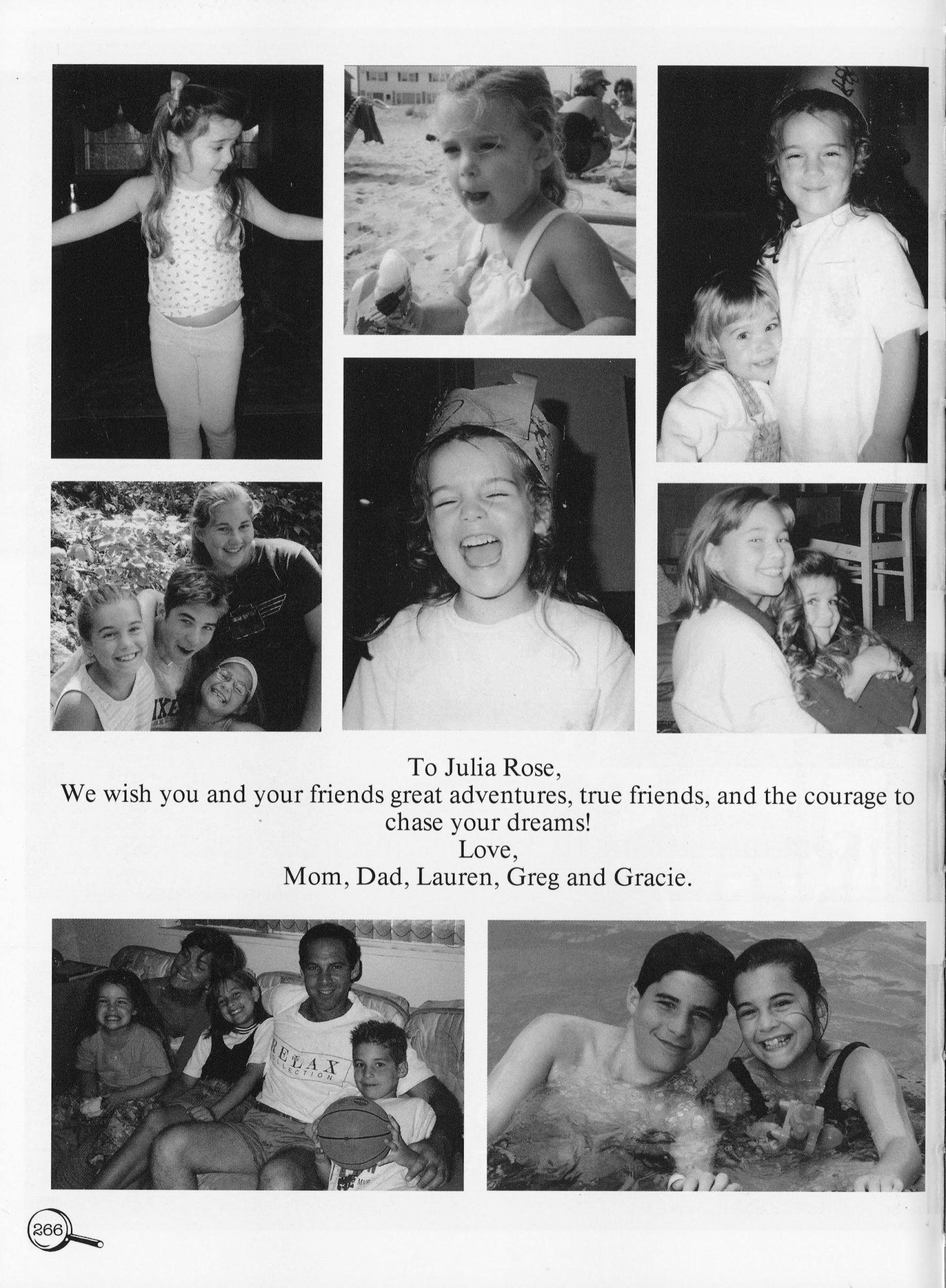 To Julia Rose,
We wish you and your friends great adventures, true friends, and the courage to chase your dreams!
Love,
Mom, Dad, Lauren, Greg and Gracie.

RELAX COLLECTION

266